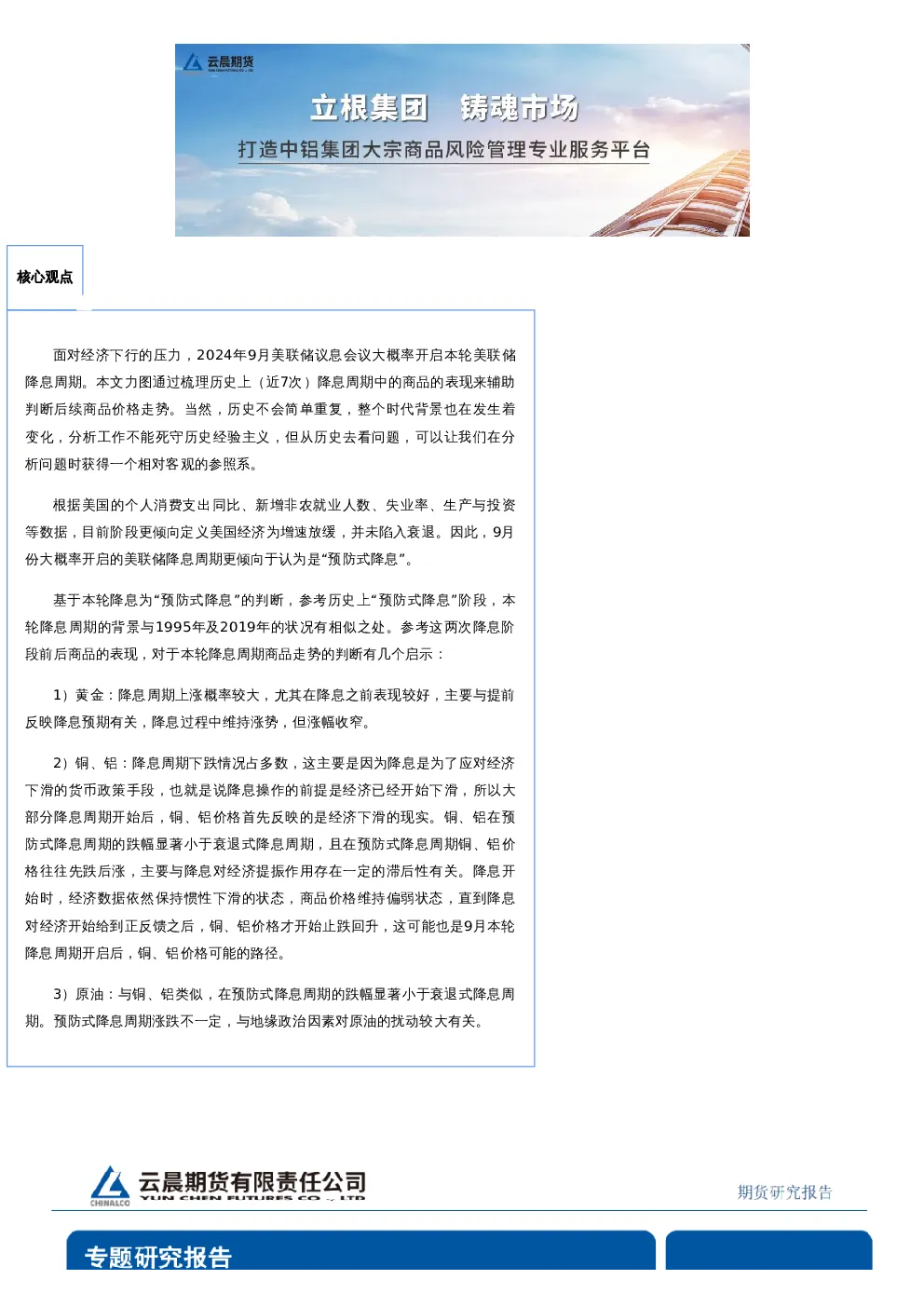 云晨期货

立根集团　铸魂市场

打造中铝集团大宗商品风险管理专业服务平台

核心观点

面对经济下行的压力，2024年9月美联储议息会议大概率开启本轮美联储降息周期。本文力图通过梳理历史上（近7次）降息周期中的商品的表现来辅助判断后续商品价格走势。当然，历史不会简单重复，整个时代背景也在发生着变化，分析工作不能死守历史经验主义，但从历史去看问题，可以让我们在分析问题时获得一个相对客观的参照系。

根据美国的个人消费支出同比、新增非农就业人数、失业率、生产与投资等数据，目前阶段更倾向定义美国经济为增速放缓，并未陷入衰退。因此，9月份大概率开启的美联储降息周期更倾向于认为是“预防式降息”。

基于本轮降息为“预防式降息”的判断，参考历史上“预防式降息”阶段，本轮降息周期的背景与1995年及2019年的状况有相似之处。参考这两次降息阶段前后商品的表现，对于本轮降息周期商品走势的判断有几个启示：

1）黄金：降息周期上涨概率较大，尤其在降息之前表现较好，主要与提前反映降息预期有关，降息过程中维持涨势，但涨幅收窄。

2）铜、铝：降息周期下跌情况占多数，这主要是因为降息是为了应对经济下滑的货币政策手段，也就是说降息操作的前提是经济已经开始下滑，所以大部分降息周期开始后，铜、铝价格首先反映的是经济下滑的现实。铜、铝在预防式降息周期的跌幅显著小于衰退式降息周期，且在预防式降息周期铜、铝价格往往先跌后涨，主要与降息对经济提振作用存在一定的滞后性有关。降息开始时，经济数据依然保持惯性下滑的状态，商品价格维持偏弱状态，直到降息对经济开始给到正反馈之后，铜、铝价格才开始止跌回升，这可能也是9月本轮降息周期开启后，铜、铝价格可能的路径。

3）原油：与铜、铝类似，在预防式降息周期的跌幅显著小于衰退式降息周期。预防式降息周期涨跌不一定，与地缘政治因素对原油的扰动较大有关。

CHINALCO 云晨期货有限责任公司 YUN CHEN FUTURES CO., LTD

期货研究报告

专题研究报告